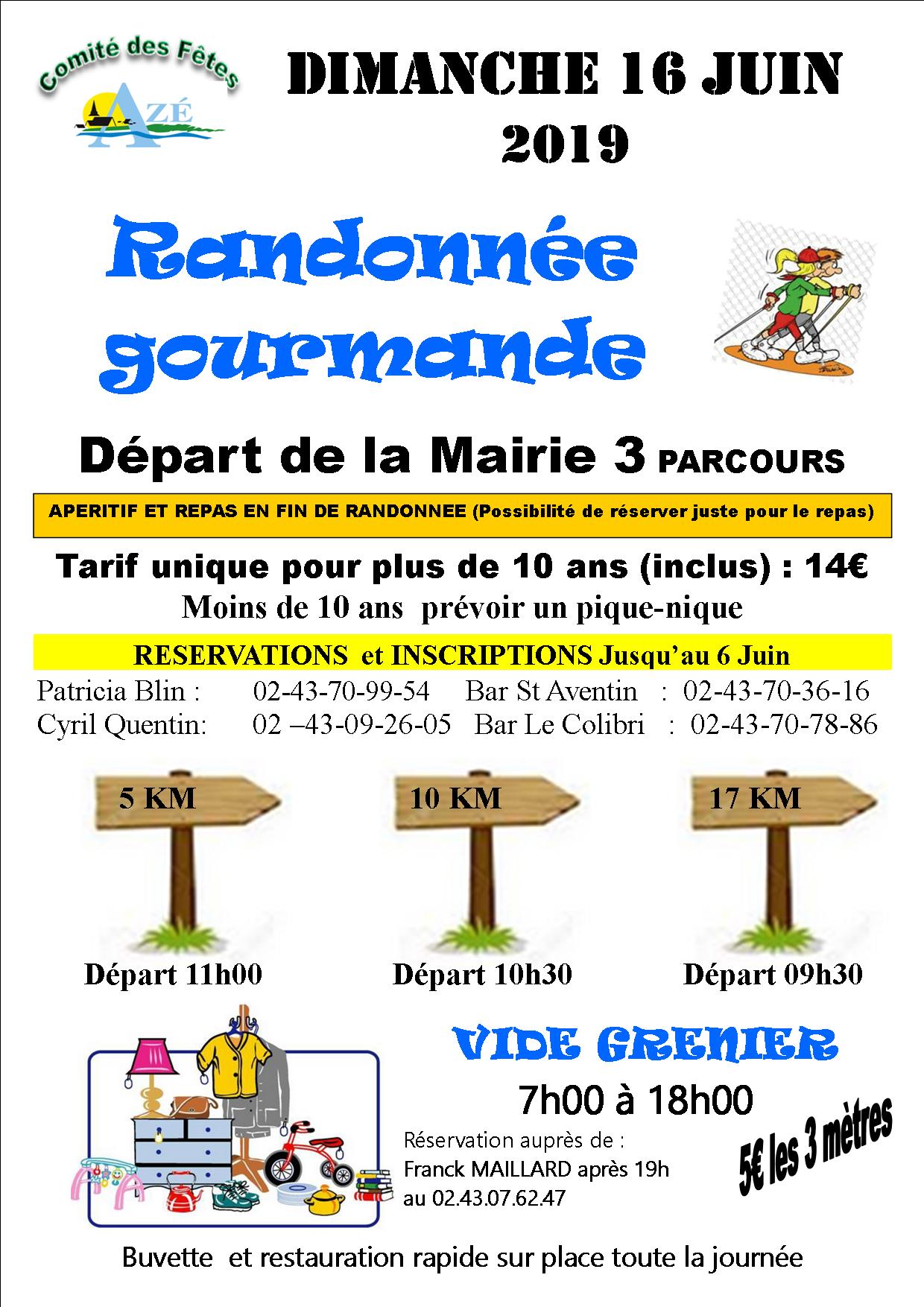 Comité des Fêtes
AZÉ

DIMANCHE 16 JUIN 2019

Randonnée gourmande

Départ de la Mairie 3 PARCOURS

APERITIF ET REPAS EN FIN DE RANDONNEE (Possibilité de réserver juste pour le repas)

Tarif unique pour plus de 10 ans (inclus) : 14€
Moins de 10 ans prévoir un pique-nique

RESERVATIONS et INSCRIPTIONS Jusqu'au 6 Juin

Patricia Blin : 02-43-70-99-54 Bar St Aventin : 02-43-70-36-16
Cyril Quentin: 02 –43-09-26-05 Bar Le Colibri : 02-43-70-78-86

5 KM
10 KM
17 KM

Départ 11h00
Départ 10h30
Départ 09h30

VIDE GRENIER
7h00 à 18h00
Réservation auprès de :
Franck MAILLARD après 19h
au 02.43.07.62.47
5€ les 3 mètres

Buvette et restauration rapide sur place toute la journée